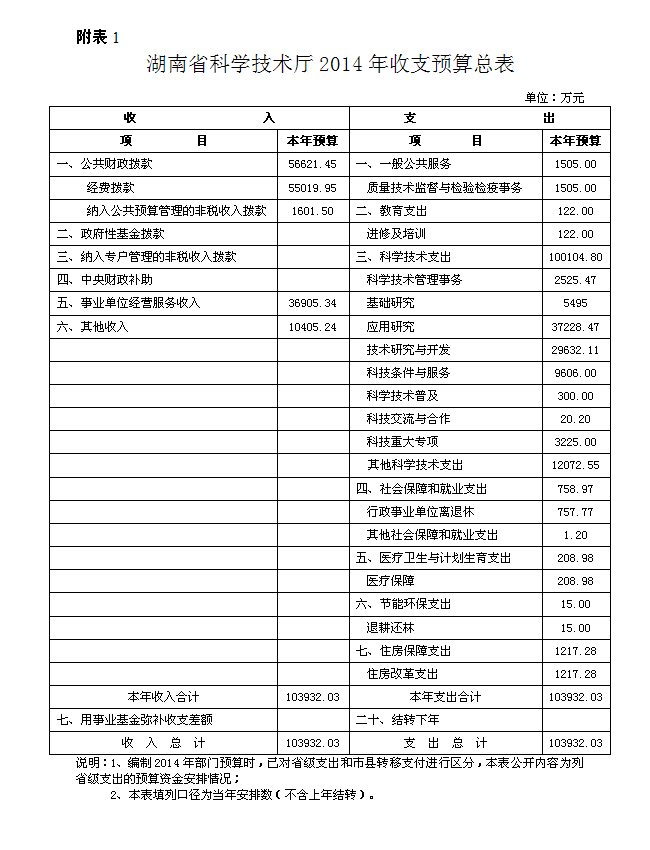 附表 1

湖南省科学技术厅 2014 年收支预算总表

单位：万元

| 收 入 | | 支 出 | |
|---|---|---|---|
| 项 目 | 本年预算 | 项 目 | 本年预算 |
| 一、公共财政拨款 | 56621.45 | 一、一般公共服务 | 1505.00 |
| 经费拨款 | 55019.95 | 质量技术监督与检验检疫事务 | 1505.00 |
| 纳入公共预算管理的非税收入拨款 | 1601.50 | 二、教育支出 | 122.00 |
| 二、政府性基金拨款 | | 进修及培训 | 122.00 |
| 三、纳入专户管理的非税收入拨款 | | 三、科学技术支出 | 100104.80 |
| 四、中央财政补助 | | 科学技术管理事务 | 2525.47 |
| 五、事业单位经营服务收入 | 36905.34 | 基础研究 | 5495 |
| 六、其他收入 | 10405.24 | 应用研究 | 37228.47 |
| | | 技术研究与开发 | 29632.11 |
| | | 科技条件与服务 | 9606.00 |
| | | 科学技术普及 | 300.00 |
| | | 科技交流与合作 | 20.20 |
| | | 科技重大专项 | 3225.00 |
| | | 其他科学技术支出 | 12072.55 |
| | | 四、社会保障和就业支出 | 758.97 |
| | | 行政事业单位离退休 | 757.77 |
| | | 其他社会保障和就业支出 | 1.20 |
| | | 五、医疗卫生与计划生育支出 | 208.98 |
| | | 医疗保障 | 208.98 |
| | | 六、节能环保支出 | 15.00 |
| | | 退耕还林 | 15.00 |
| | | 七、住房保障支出 | 1217.28 |
| | | 住房改革支出 | 1217.28 |
| 本年收入合计 | 103932.03 | 本年支出合计 | 103932.03 |
| 七、用事业基金弥补收支差额 | | 二十、结转下年 | |
| 收 入 总 计 | 103932.03 | 支 出 总 计 | 103932.03 |

说明：1、编制 2014 年部门预算时，已对省级支出和市县转移支付进行区分，本表公开内容为列省级支出的预算资金安排情况；
2、本表填列口径为当年安排数（不含上年结转）。